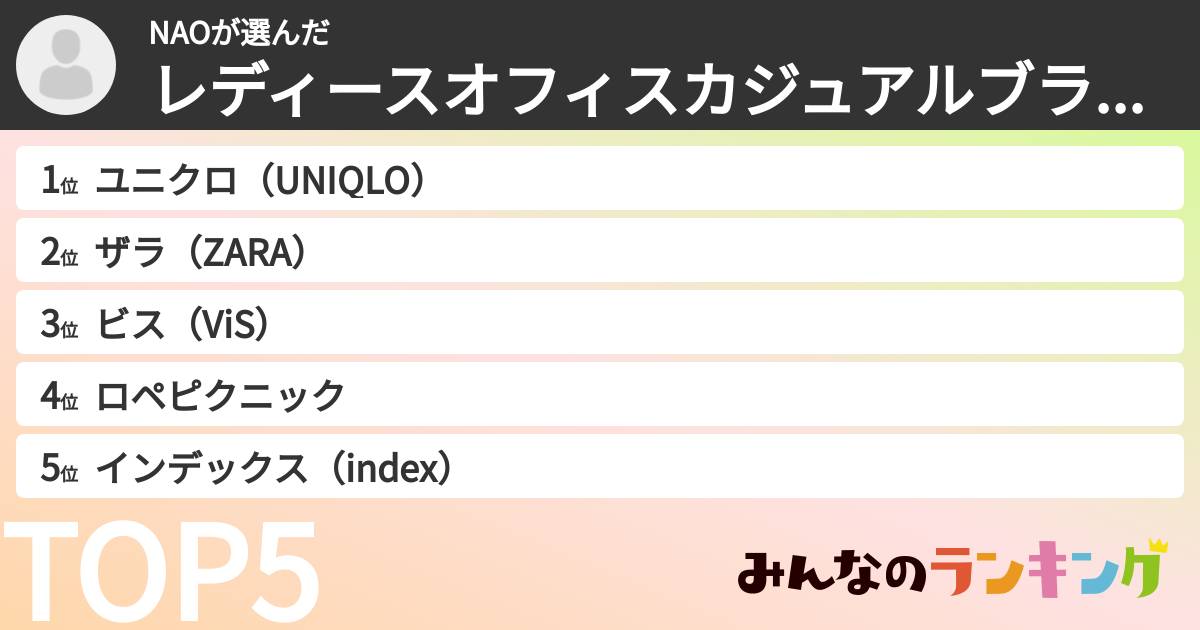 NAOが選んだ
レディースオフィスカジュアルブラ...

1位 ユニクロ（UNIQLO）
2位 ザラ（ZARA）
3位 ビス（ViS）
4位 ロペピクニック
5位 インデックス（index）

TOP5

みんなのランキング